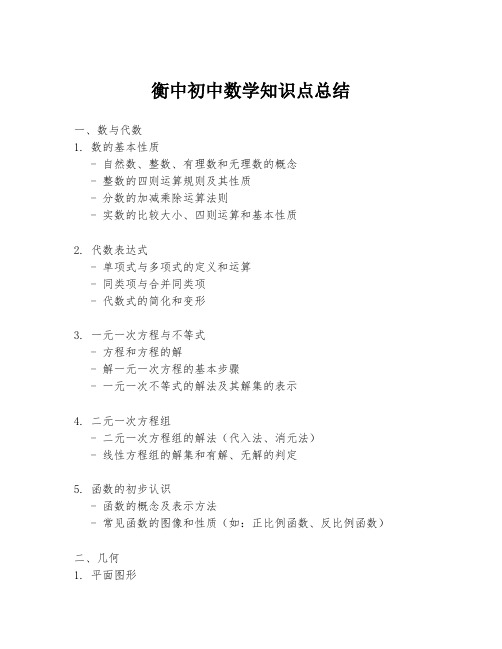 衡中初中数学知识点总结

一、数与代数
1. 数的基本性质
- 自然数、整数、有理数和无理数的概念
- 整数的四则运算规则及其性质
- 分数的加减乘除运算法则
- 实数的比较大小、四则运算和基本性质

2. 代数表达式
- 单项式与多项式的定义和运算
- 同类项与合并同类项
- 代数式的简化和变形

3. 一元一次方程与不等式
- 方程和方程的解
- 解一元一次方程的基本步骤
- 一元一次不等式的解法及其解集的表示

4. 二元一次方程组
- 二元一次方程组的解法（代入法、消元法）
- 线性方程组的解集和有解、无解的判定

5. 函数的初步认识
- 函数的概念及表示方法
- 常见函数的图像和性质（如：正比例函数、反比例函数）

二、几何
1. 平面图形